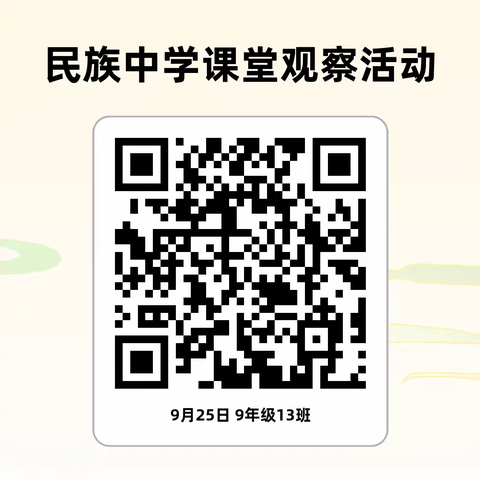 民族中学课堂观察活动

9月25日 9年级13班